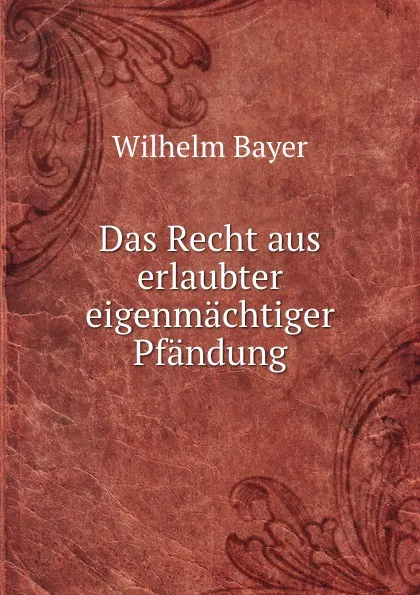 Wilhelm Bayer

Das Recht aus erlaubter eigenmächtiger Pfändung